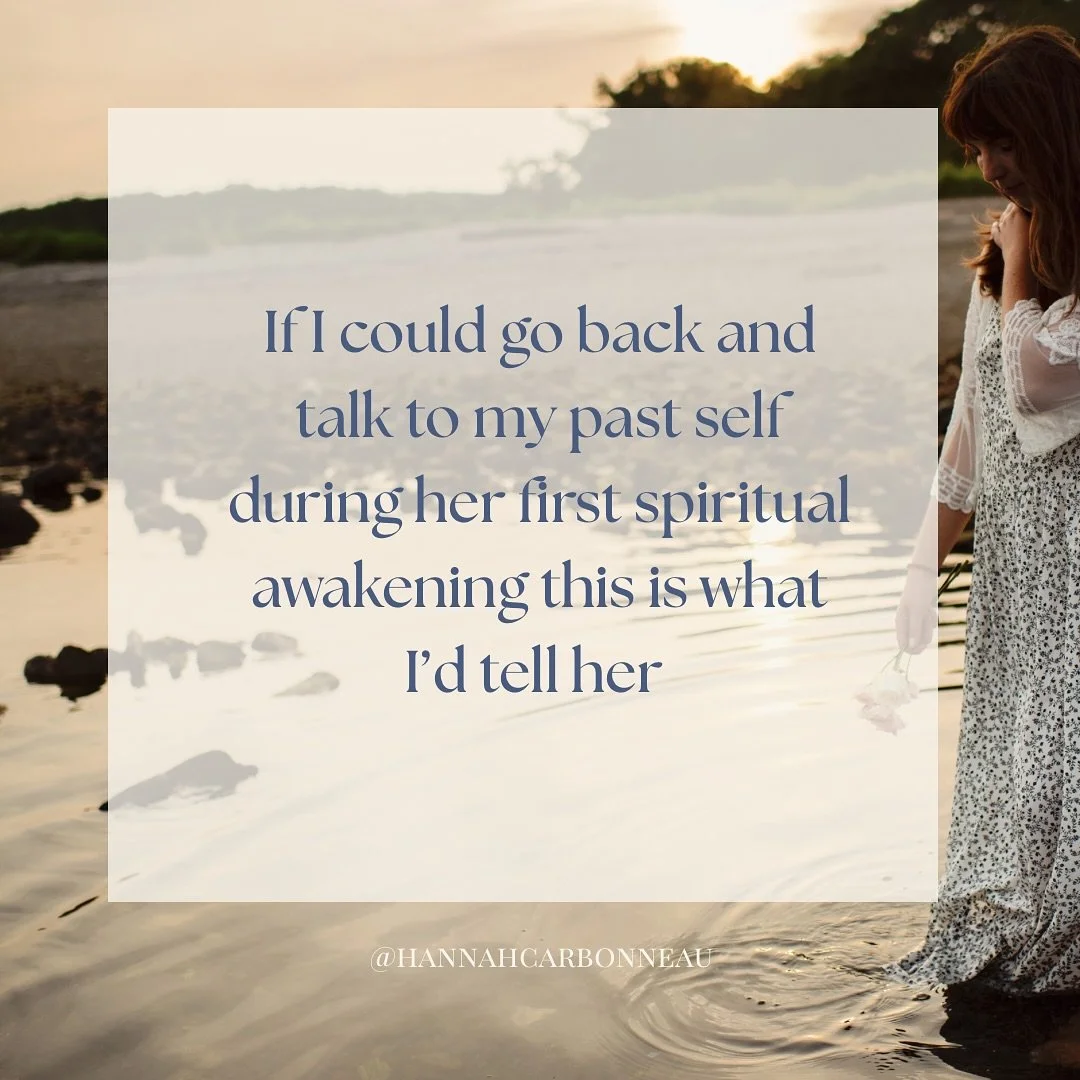 If I could go back and talk to my past self during her first spiritual awakening this is what I'd tell her

@HANNAHCARBONNEAU